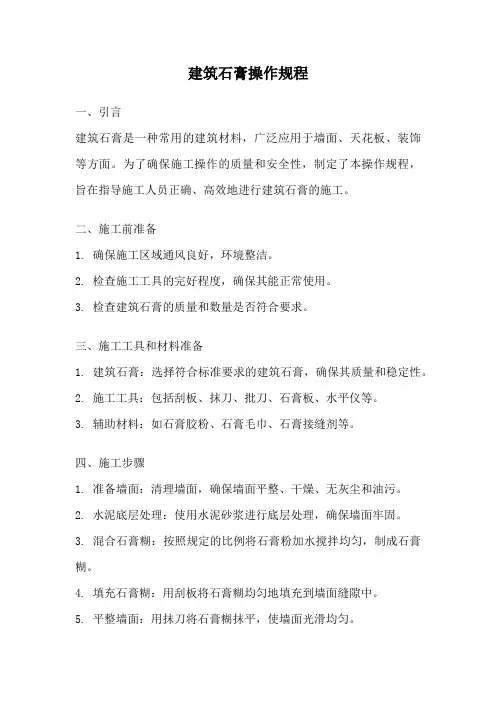 建筑石膏操作规程

一、引言

建筑石膏是一种常用的建筑材料，广泛应用于墙面、天花板、装饰等方面。为了确保施工操作的质量和安全性，制定了本操作规程，旨在指导施工人员正确、高效地进行建筑石膏的施工。

二、施工前准备

1. 确保施工区域通风良好，环境整洁。

2. 检查施工工具的完好程度，确保其能正常使用。

3. 检查建筑石膏的质量和数量是否符合要求。

三、施工工具和材料准备

1. 建筑石膏：选择符合标准要求的建筑石膏，确保其质量和稳定性。

2. 施工工具：包括刮板、抹刀、批刀、石膏板、水平仪等。

3. 辅助材料：如石膏胶粉、石膏毛巾、石膏接缝剂等。

四、施工步骤

1. 准备墙面：清理墙面，确保墙面平整、干燥、无灰尘和油污。

2. 水泥底层处理：使用水泥砂浆进行底层处理，确保墙面牢固。

3. 混合石膏糊：按照规定的比例将石膏粉加水搅拌均匀，制成石膏糊。

4. 填充石膏糊：用刮板将石膏糊均匀地填充到墙面缝隙中。

5. 平整墙面：用抹刀将石膏糊抹平，使墙面光滑均匀。